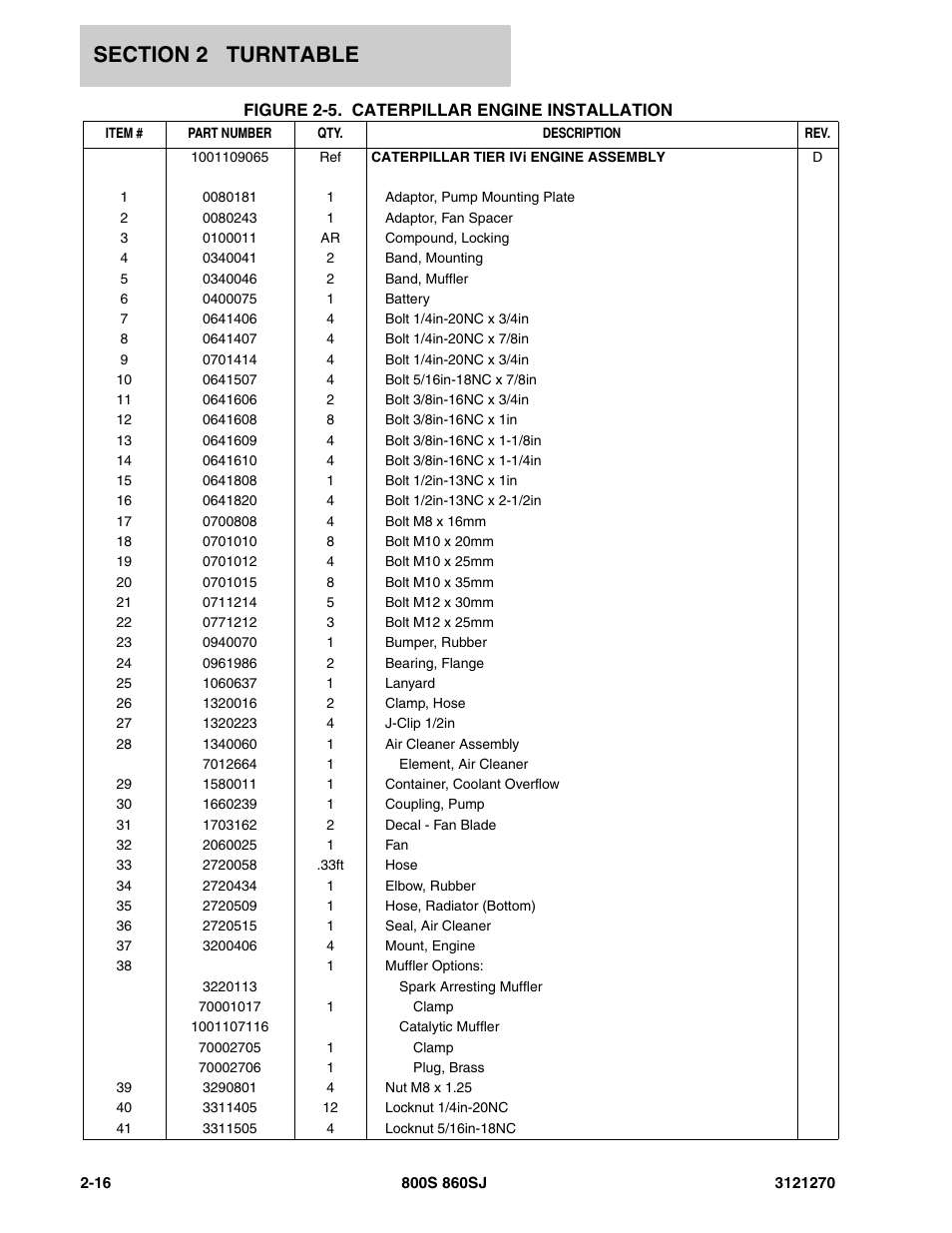 SECTION 2 TURNTABLE

FIGURE 2-5. CATERPILLAR ENGINE INSTALLATION

| ITEM # | PART NUMBER | QTY. | DESCRIPTION | REV. |
|---|---|---|---|---|
| | 1001109065 | Ref | CATERPILLAR TIER IVi ENGINE ASSEMBLY | D |
| 1 | 0080181 | 1 | Adaptor, Pump Mounting Plate | |
| 2 | 0080243 | 1 | Adaptor, Fan Spacer | |
| 3 | 0100011 | AR | Compound, Locking | |
| 4 | 0340041 | 2 | Band, Mounting | |
| 5 | 0340046 | 2 | Band, Muffler | |
| 6 | 0400075 | 1 | Battery | |
| 7 | 0641406 | 4 | Bolt 1/4in-20NC x 3/4in | |
| 8 | 0641407 | 4 | Bolt 1/4in-20NC x 7/8in | |
| 9 | 0701414 | 4 | Bolt 1/4in-20NC x 3/4in | |
| 10 | 0641507 | 4 | Bolt 5/16in-18NC x 7/8in | |
| 11 | 0641606 | 2 | Bolt 3/8in-16NC x 3/4in | |
| 12 | 0641608 | 8 | Bolt 3/8in-16NC x 1in | |
| 13 | 0641609 | 4 | Bolt 3/8in-16NC x 1-1/8in | |
| 14 | 0641610 | 4 | Bolt 3/8in-16NC x 1-1/4in | |
| 15 | 0641808 | 1 | Bolt 1/2in-13NC x 1in | |
| 16 | 0641820 | 4 | Bolt 1/2in-13NC x 2-1/2in | |
| 17 | 0700808 | 4 | Bolt M8 x 16mm | |
| 18 | 0701010 | 8 | Bolt M10 x 20mm | |
| 19 | 0701012 | 4 | Bolt M10 x 25mm | |
| 20 | 0701015 | 8 | Bolt M10 x 35mm | |
| 21 | 0711214 | 5 | Bolt M12 x 30mm | |
| 22 | 0771212 | 3 | Bolt M12 x 25mm | |
| 23 | 0940070 | 1 | Bumper, Rubber | |
| 24 | 0961986 | 2 | Bearing, Flange | |
| 25 | 1060637 | 1 | Lanyard | |
| 26 | 1320016 | 2 | Clamp, Hose | |
| 27 | 1320223 | 4 | J-Clip 1/2in | |
| 28 | 1340060 | 1 | Air Cleaner Assembly | |
| | 7012664 | 1 | Element, Air Cleaner | |
| 29 | 1580011 | 1 | Container, Coolant Overflow | |
| 30 | 1660239 | 1 | Coupling, Pump | |
| 31 | 1703162 | 2 | Decal - Fan Blade | |
| 32 | 2060025 | 1 | Fan | |
| 33 | 2720058 | .33ft | Hose | |
| 34 | 2720434 | 1 | Elbow, Rubber | |
| 35 | 2720509 | 1 | Hose, Radiator (Bottom) | |
| 36 | 2720515 | 1 | Seal, Air Cleaner | |
| 37 | 3200406 | 4 | Mount, Engine | |
| 38 | | 1 | Muffler Options: | |
| | 3220113 | | Spark Arresting Muffler | |
| | 70001017 | 1 | Clamp | |
| | 1001107116 | | Catalytic Muffler | |
| | 70002705 | 1 | Clamp | |
| | 70002706 | 1 | Plug, Brass | |
| 39 | 3290801 | 4 | Nut M8 x 1.25 | |
| 40 | 3311405 | 12 | Locknut 1/4in-20NC | |
| 41 | 3311505 | 4 | Locknut 5/16in-18NC | |

2-16 800S 860SJ 3121270